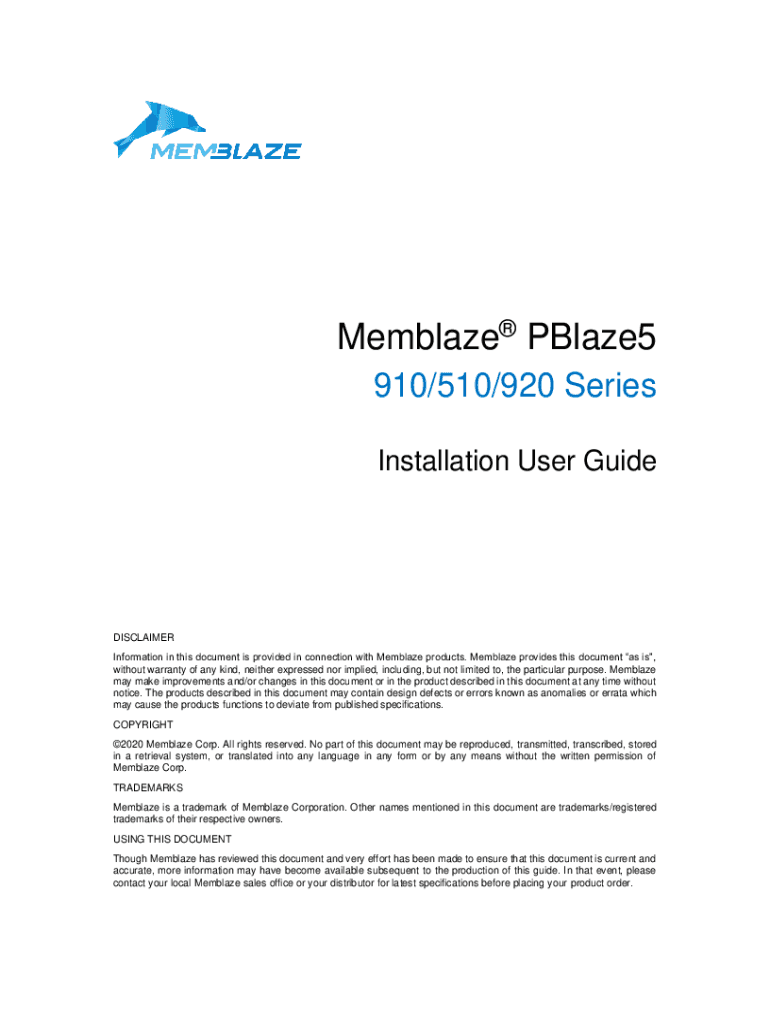 MEMBLAZE

Memblaze® PBlaze5

910/510/920 Series

Installation User Guide

DISCLAIMER

Information in this document is provided in connection with Memblaze products. Memblaze provides this document "as is", without warranty of any kind, neither expressed nor implied, including, but not limited to, the particular purpose. Memblaze may make improvements and/or changes in this document or in the product described in this document at any time without notice. The products described in this document may contain design defects or errors known as anomalies or errata which may cause the products functions to deviate from published specifications.

COPYRIGHT

©2020 Memblaze Corp. All rights reserved. No part of this document may be reproduced, transmitted, transcribed, stored in a retrieval system, or translated into any language in any form or by any means without the written permission of Memblaze Corp.

TRADEMARKS

Memblaze is a trademark of Memblaze Corporation. Other names mentioned in this document are trademarks/registered trademarks of their respective owners.

USING THIS DOCUMENT

Though Memblaze has reviewed this document and very effort has been made to ensure that this document is current and accurate, more information may have become available subsequent to the production of this guide. In that event, please contact your local Memblaze sales office or your distributor for latest specifications before placing your product order.